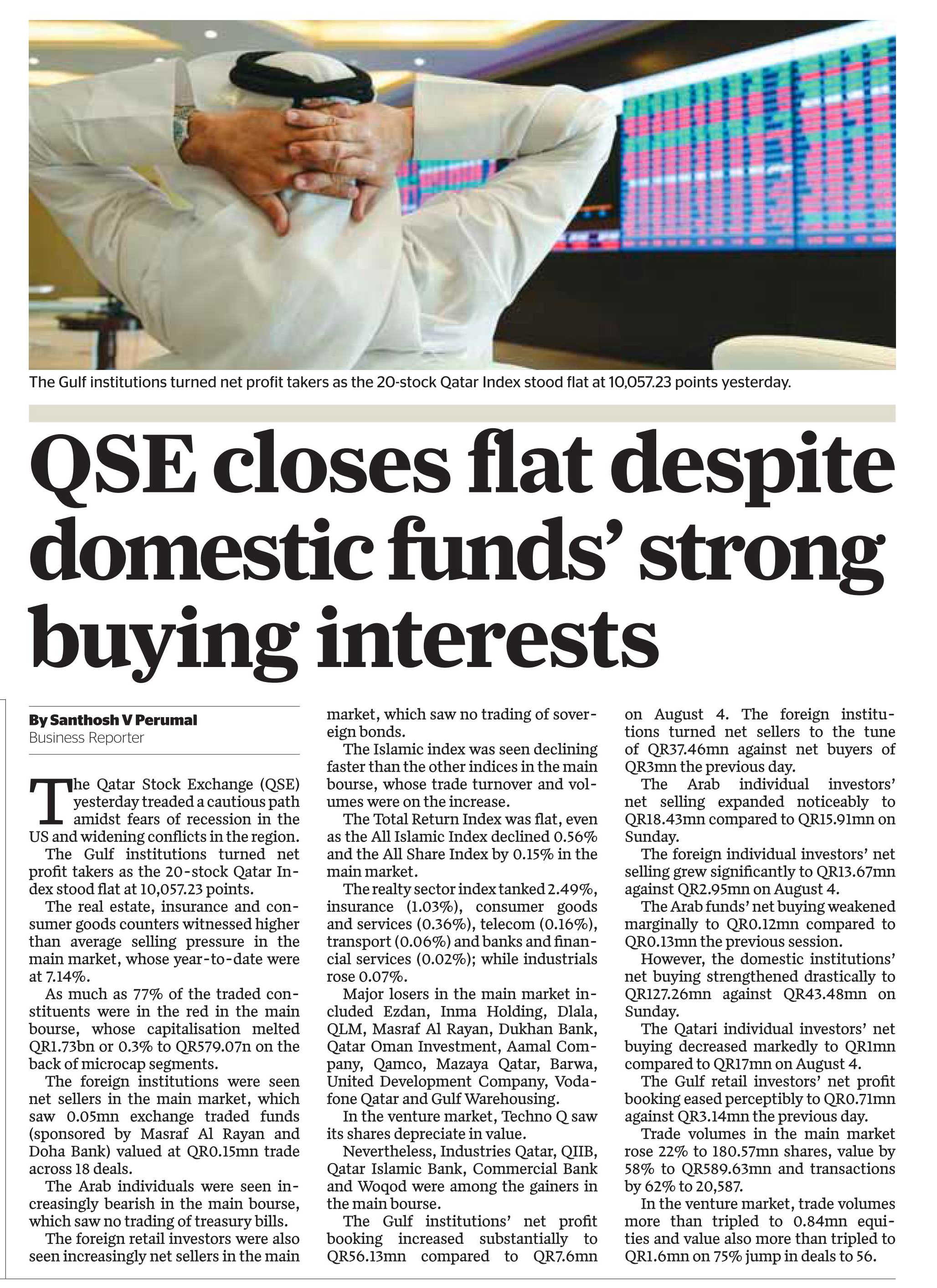 The Gulf institutions turned net profit takers as the 20-stock Qatar Index stood flat at 10,057.23 points yesterday.

QSE closes flat despite domestic funds' strong buying interests

By Santhosh V Perumal
Business Reporter

The Qatar Stock Exchange (QSE) yesterday treaded a cautious path amidst fears of recession in the US and widening conflicts in the region.

The Gulf institutions turned net profit takers as the 20-stock Qatar Index stood flat at 10,057.23 points.

The real estate, insurance and consumer goods counters witnessed higher than average selling pressure in the main market, whose year-to-date were at 7.14%.

As much as 77% of the traded constituents were in the red in the main bourse, whose capitalisation melted QR1.73bn or 0.3% to QR579.07n on the back of microcap segments.

The foreign institutions were seen net sellers in the main market, which saw 0.05mn exchange traded funds (sponsored by Masraf Al Rayan and Doha Bank) valued at QR0.15mn trade across 18 deals.

The Arab individuals were seen increasingly bearish in the main bourse, which saw no trading of treasury bills.

The foreign retail investors were also seen increasingly net sellers in the main market, which saw no trading of sovereign bonds.

The Islamic index was seen declining faster than the other indices in the main bourse, whose trade turnover and volumes were on the increase.

The Total Return Index was flat, even as the All Islamic Index declined 0.56% and the All Share Index by 0.15% in the main market.

The realty sector index tanked 2.49%, insurance (1.03%), consumer goods and services (0.36%), telecom (0.16%), transport (0.06%) and banks and financial services (0.02%); while industrials rose 0.07%.

Major losers in the main market included Ezdan, Inma Holding, Dlala, QLM, Masraf Al Rayan, Dukhan Bank, Qatar Oman Investment, Aamal Company, Qamco, Mazaya Qatar, Barwa, United Development Company, Vodafone Qatar and Gulf Warehousing.

In the venture market, Techno Q saw its shares depreciate in value.

Nevertheless, Industries Qatar, QIIB, Qatar Islamic Bank, Commercial Bank and Woqod were among the gainers in the main bourse.

The Gulf institutions' net profit booking increased substantially to QR56.13mn compared to QR7.6mn on August 4. The foreign institutions turned net sellers to the tune of QR37.46mn against net buyers of QR3mn the previous day.

The Arab individual investors' net selling expanded noticeably to QR18.43mn compared to QR15.91mn on Sunday.

The foreign individual investors' net selling grew significantly to QR13.67mn against QR2.95mn on August 4.

The Arab funds' net buying weakened marginally to QR0.12mn compared to QR0.13mn the previous session.

However, the domestic institutions' net buying strengthened drastically to QR127.26mn against QR43.48mn on Sunday.

The Qatari individual investors' net buying decreased markedly to QR1mn compared to QR17mn on August 4.

The Gulf retail investors' net profit booking eased perceptibly to QR0.71mn against QR3.14mn the previous day.

Trade volumes in the main market rose 22% to 180.57mn shares, value by 58% to QR589.63mn and transactions by 62% to 20,587.

In the venture market, trade volumes more than tripled to 0.84mn equities and value also more than tripled to QR1.6mn on 75% jump in deals to 56.